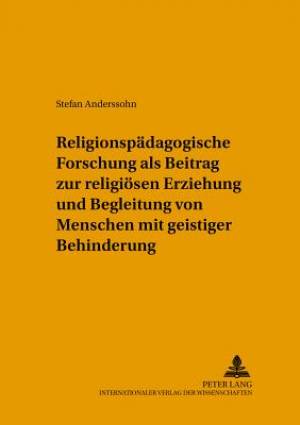 Stefan Anderssohn

Religionspädagogische Forschung als Beitrag zur religiösen Erziehung und Begleitung von Menschen mit geistiger Behinderung

PETER LANG
INTERNATIONALER VERLAG DER WISSENSCHAFTEN